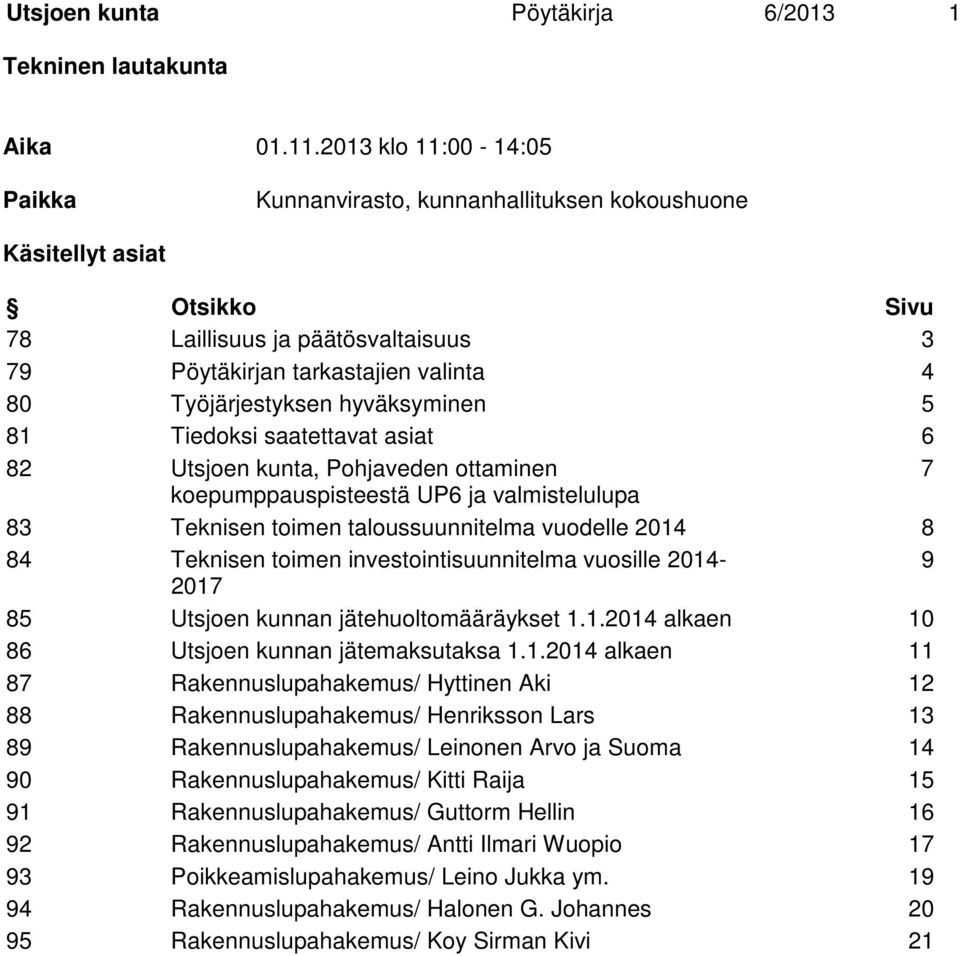 Utsjoen kunta Pöytäkirja 6/2013 1

Tekninen lautakunta

Aika 01.11.2013 klo 11:00 - 14:05

Paikka Kunnanvirasto, kunnanhallituksen kokoushuone

Käsitellyt asiat

| § | Otsikko | Sivu |
|---|---|---|
| 78 | Laillisuus ja päätösvaltaisuus | 3 |
| 79 | Pöytäkirjan tarkastajien valinta | 4 |
| 80 | Työjärjestyksen hyväksyminen | 5 |
| 81 | Tiedoksi saatettavat asiat | 6 |
| 82 | Utsjoen kunta, Pohjaveden ottaminen koepumppauspisteestä UP6 ja valmistelulupa | 7 |
| 83 | Teknisen toimen taloussuunnitelma vuodelle 2014 | 8 |
| 84 | Teknisen toimen investointisuunnitelma vuosille 2014-2017 | 9 |
| 85 | Utsjoen kunnan jätehuoltomääräykset 1.1.2014 alkaen | 10 |
| 86 | Utsjoen kunnan jätemaksutaksa 1.1.2014 alkaen | 11 |
| 87 | Rakennuslupahakemus/ Hyttinen Aki | 12 |
| 88 | Rakennuslupahakemus/ Henriksson Lars | 13 |
| 89 | Rakennuslupahakemus/ Leinonen Arvo ja Suoma | 14 |
| 90 | Rakennuslupahakemus/ Kitti Raija | 15 |
| 91 | Rakennuslupahakemus/ Guttorm Hellin | 16 |
| 92 | Rakennuslupahakemus/ Antti Ilmari Wuopio | 17 |
| 93 | Poikkeamislupahakemus/ Leino Jukka ym. | 19 |
| 94 | Rakennuslupahakemus/ Halonen G. Johannes | 20 |
| 95 | Rakennuslupahakemus/ Koy Sirman Kivi | 21 |